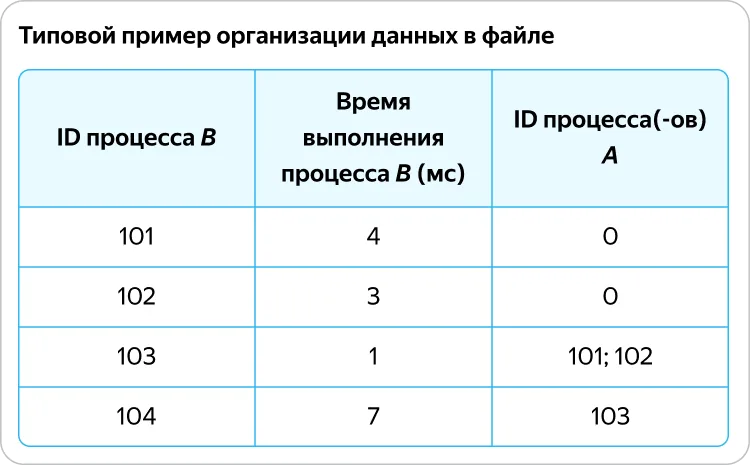 Типовой пример организации данных в файле

| ID процесса B | Время выполнения процесса B (мс) | ID процесса(-ов) A |
|---|---|---|
| 101 | 4 | 0 |
| 102 | 3 | 0 |
| 103 | 1 | 101; 102 |
| 104 | 7 | 103 |